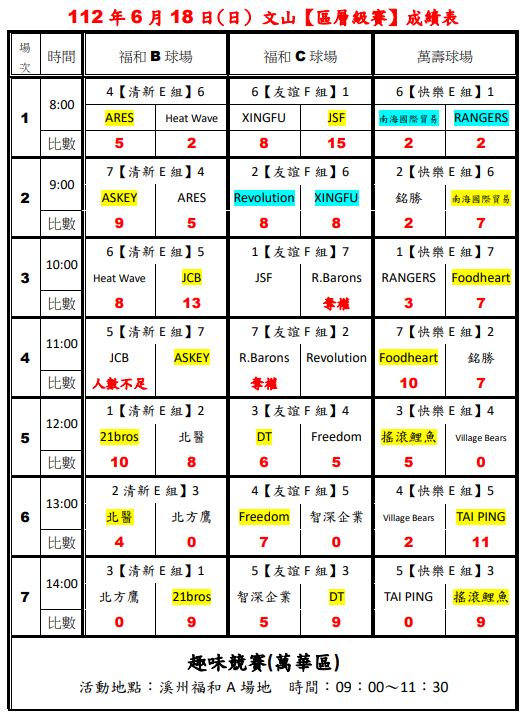 112 年 6 月 18 日(日) 文山【區層級賽】成績表

| 場次 | 時間 | 福和 B 球場 | | 福和 C 球場 | | 萬壽球場 | |
|---|---|---|---|---|---|---|---|
| 1 | 8:00 | 4【清新 E 組】6 | | 6【友誼 F 組】1 | | 6【快樂 E 組】1 | |
| | | ARES | Heat Wave | XINGFU | JSF | 南海國際貿易 | RANGERS |
| | 比數 | 5 | 2 | 8 | 15 | 2 | 2 |
| 2 | 9:00 | 7【清新 E 組】4 | | 2【友誼 F 組】6 | | 2【快樂 E 組】6 | |
| | | ASKEY | ARES | Revolution | XINGFU | 銘勝 | 南海國際貿易 |
| | 比數 | 9 | 5 | 8 | 8 | 2 | 7 |
| 3 | 10:00 | 6【清新 E 組】5 | | 1【友誼 F 組】7 | | 1【快樂 E 組】7 | |
| | | Heat Wave | JCB | JSF | R.Barons | RANGERS | Foodheart |
| | 比數 | 8 | 13 | | 棄權 | 3 | 7 |
| 4 | 11:00 | 5【清新 E 組】7 | | 7【友誼 F 組】2 | | 7【快樂 E 組】2 | |
| | | JCB | ASKEY | R.Barons | Revolution | Foodheart | 銘勝 |
| | 比數 | 人數不足 | | 棄權 | | 10 | 7 |
| 5 | 12:00 | 1【清新 E 組】2 | | 3【友誼 F 組】4 | | 3【快樂 E 組】4 | |
| | | 21bros | 北醫 | DT | Freedom | 搖滾鯉魚 | Village Bears |
| | 比數 | 10 | 8 | 6 | 5 | 5 | 0 |
| 6 | 13:00 | 2 清新 E 組】3 | | 4【友誼 F 組】5 | | 4【快樂 E 組】5 | |
| | | 北醫 | 北方鷹 | Freedom | 智深企業 | Village Bears | TAI PING |
| | 比數 | 4 | 0 | 7 | 0 | 2 | 11 |
| 7 | 14:00 | 3【清新 E 組】1 | | 5【友誼 F 組】3 | | 5【快樂 E 組】3 | |
| | | 北方鷹 | 21bros | 智深企業 | DT | TAI PING | 搖滾鯉魚 |
| | 比數 | 0 | 9 | 5 | 9 | 0 | 9 |

趣味競賽(萬華區)
活動地點：溪州福和 A 場地　時間：09：00～11：30